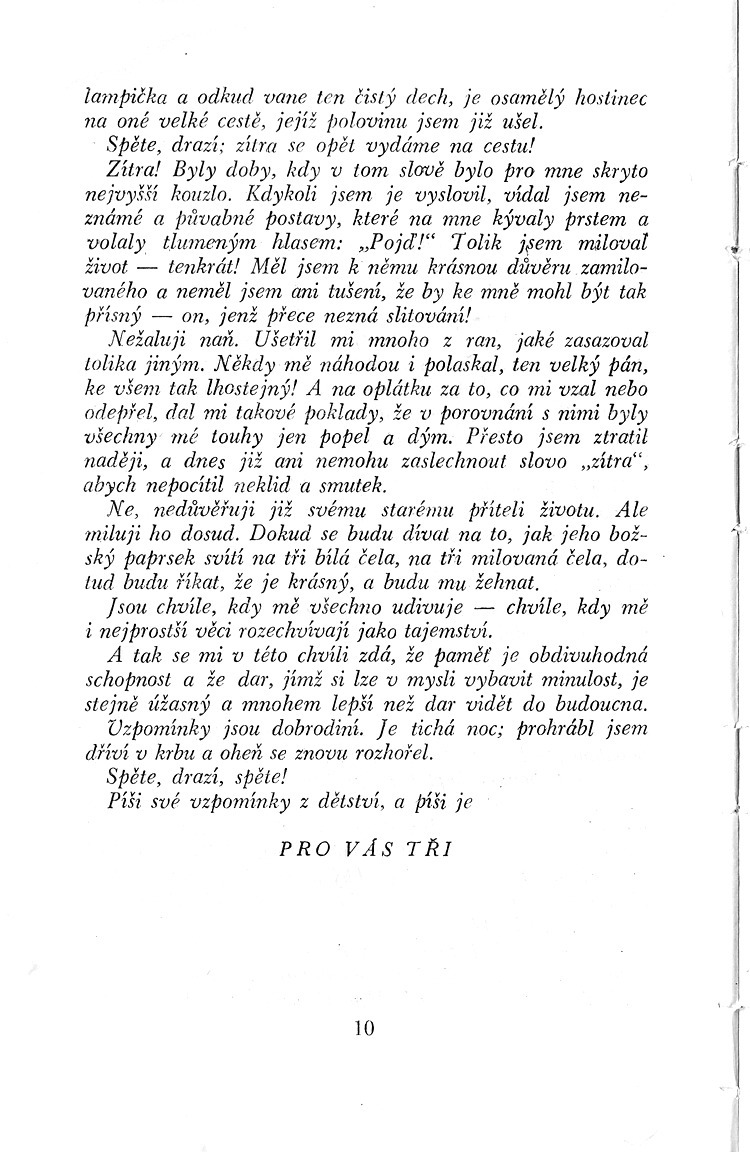 lampička a odkud vane ten čistý dech, je osamělý hostinec na oné velké cestě, jejíž polovinu jsem již ušel.

Spěte, drazí; zítra se opět vydáme na cestu!

Zítra! Byly doby, kdy v tom slově bylo pro mne skryto nejvyšší kouzlo. Kdykoli jsem je vyslovil, vídal jsem neznámé a půvabné postavy, které na mne kývaly prstem a volaly tlumeným hlasem: „Pojď!“ Tolik jsem miloval život — tenkrát! Měl jsem k němu krásnou důvěru zamilovaného a neměl jsem ani tušení, že by ke mně mohl být tak přísný — on, jenž přece nezná slitování!

Nežaluji naň. Ušetřil mi mnoho z ran, jaké zasazoval tolika jiným. Někdy mě náhodou i polaskal, ten velký pán, ke všem tak lhostejný! A na oplátku za to, co mi vzal nebo odepřel, dal mi takové poklady, že v porovnání s nimi byly všechny mé touhy jen popel a dým. Přesto jsem ztratil naději, a dnes již ani nemohu zaslechnout slovo „zítra“, abych nepocítil neklid a smutek.

Ne, nedůvěřuji již svému starému příteli životu. Ale miluji ho dosud. Dokud se budu dívat na to, jak jeho božský paprsek svítí na tři bílá čela, na tři milovaná čela, dotud budu říkat, že je krásný, a budu mu žehnat.

Jsou chvíle, kdy mě všechno udivuje — chvíle, kdy mě i nejprostší věci rozechvívají jako tajemství.

A tak se mi v této chvíli zdá, že paměť je obdivuhodná schopnost a že dar, jímž si lze v mysli vybavit minulost, je stejně úžasný a mnohem lepší než dar vidět do budoucna.

Vzpomínky jsou dobrodiní. Je tichá noc; prohrábl jsem dříví v krbu a oheň se znovu rozhořel.

Spěte, drazí, spěte!

Píši své vzpomínky z dětství, a píši je

PRO VÁS TŘI

10